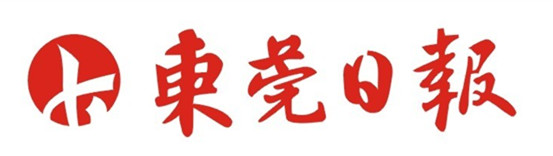 東莞日報